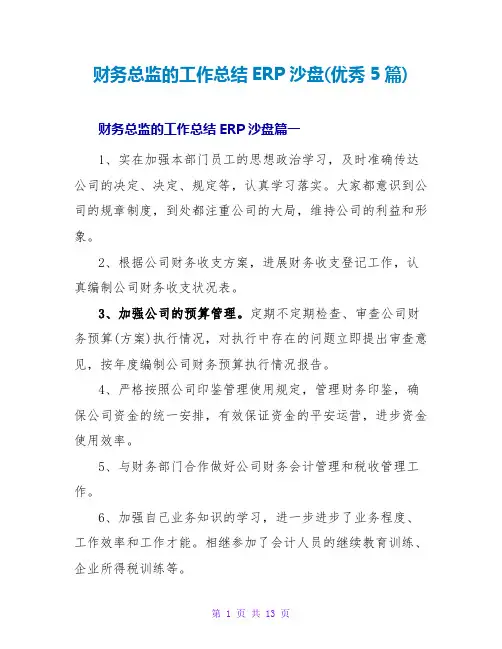 财务总监的工作总结 ERP 沙盘(优秀 5 篇)

财务总监的工作总结 ERP 沙盘篇一

1、实在加强本部门员工的思想政治学习，及时准确传达公司的决定、决定、规定等，认真学习落实。大家都意识到公司的规章制度，到处都注重公司的大局，维持公司的利益和形象。

2、根据公司财务收支方案，进展财务收支登记工作，认真编制公司财务收支状况表。

3、加强公司的预算管理。定期不定期检查、审查公司财务预算(方案)执行情况，对执行中存在的问题立即提出审查意见，按年度编制公司财务预算执行情况报告。

4、严格按照公司印鉴管理使用规定，管理财务印鉴，确保公司资金的统一安排，有效保证资金的平安运营，进步资金使用效率。

5、与财务部门合作做好公司财务会计管理和税收管理工作。

6、加强自己业务知识的学习，进一步进步了业务程度、工作效率和工作才能。相继参加了会计人员的继续教育训练、企业所得税训练等。

第 1 页 共 13 页